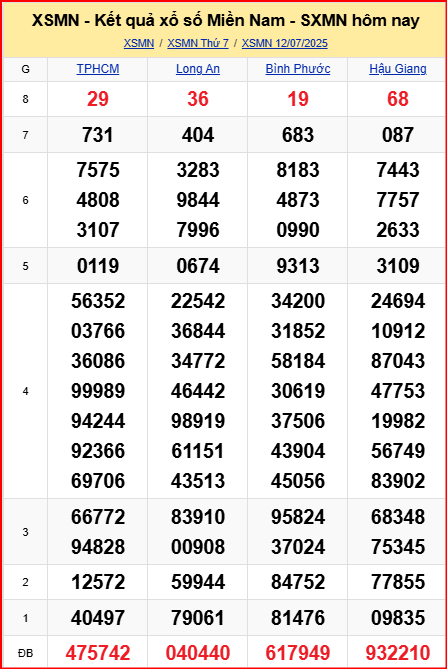 XSMN - Kết quả xổ số Miền Nam - SXMN hôm nay

XSMN / XSMN Thứ 7 / XSMN 12/07/2025

| G | TPHCM | Long An | Bình Phước | Hậu Giang |
|---|---|---|---|---|
| 8 | 29 | 36 | 19 | 68 |
| 7 | 731 | 404 | 683 | 087 |
| 6 | 7575 4808 3107 | 3283 9844 7996 | 8183 4873 0990 | 7443 7757 2633 |
| 5 | 0119 | 0674 | 9313 | 3109 |
| 4 | 56352 03766 36086 99989 94244 92366 69706 | 22542 36844 34772 46442 98919 61151 43513 | 34200 31852 58184 30619 37506 43904 45056 | 24694 10912 87043 47753 19982 56749 83902 |
| 3 | 66772 94828 | 83910 00908 | 95824 37024 | 68348 75345 |
| 2 | 12572 | 59944 | 84752 | 77855 |
| 1 | 40497 | 79061 | 81476 | 09835 |
| ĐB | 475742 | 040440 | 617949 | 932210 |